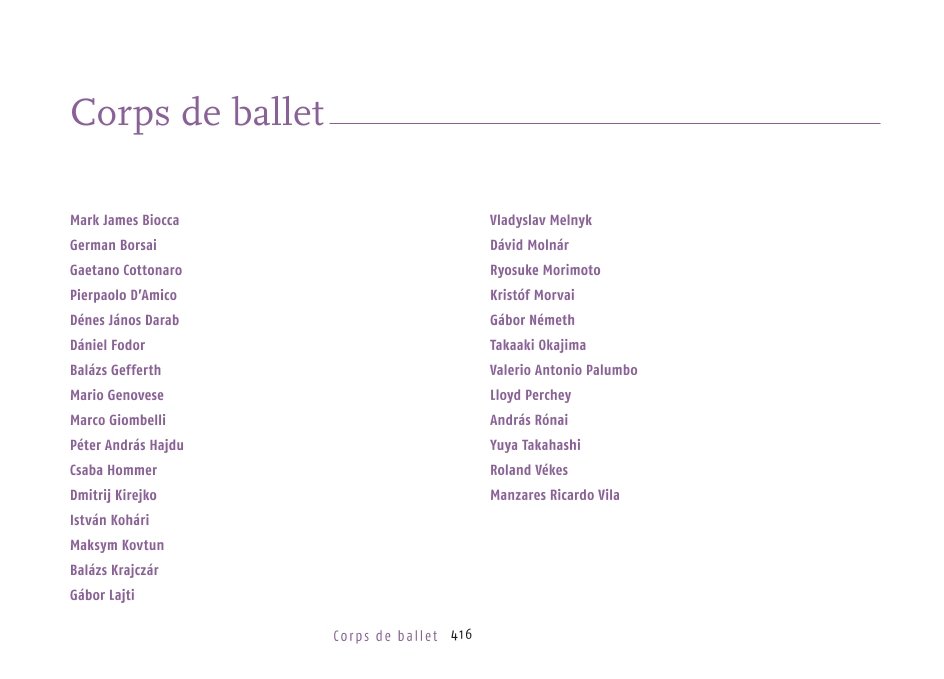 Corps de ballet

Mark James Biocca
German Borsai
Gaetano Cottonaro
Pierpaolo D'Amico
Dénes János Darab
Dániel Fodor
Balázs Gefferth
Mario Genovese
Marco Giombelli
Péter András Hajdu
Csaba Hommer
Dmitrij Kirejko
István Kohári
Maksym Kovtun
Balázs Krajczár
Gábor Lajti

Vladyslav Melnyk
Dávid Molnár
Ryosuke Morimoto
Kristóf Morvai
Gábor Németh
Takaaki Okajima
Valerio Antonio Palumbo
Lloyd Perchey
András Rónai
Yuya Takahashi
Roland Vékes
Manzares Ricardo Vila

Corps de ballet 416